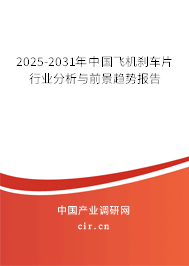 2025-2031年中国飞机刹车片行业分析与前景趋势报告

中国产业调研网
cir.cn